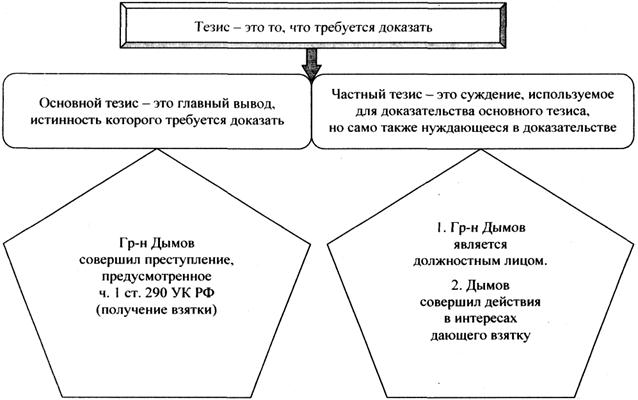 Тезис – это то, что требуется доказать

Основной тезис – это главный вывод, истинность которого требуется доказать

Частный тезис – это суждение, используемое для доказательства основного тезиса, но само также нуждающееся в доказательстве

Гр-н Дымов совершил преступление, предусмотренное ч. 1 ст. 290 УК РФ (получение взятки)

1. Гр-н Дымов является должностным лицом.

2. Дымов совершил действия в интересах дающего взятку